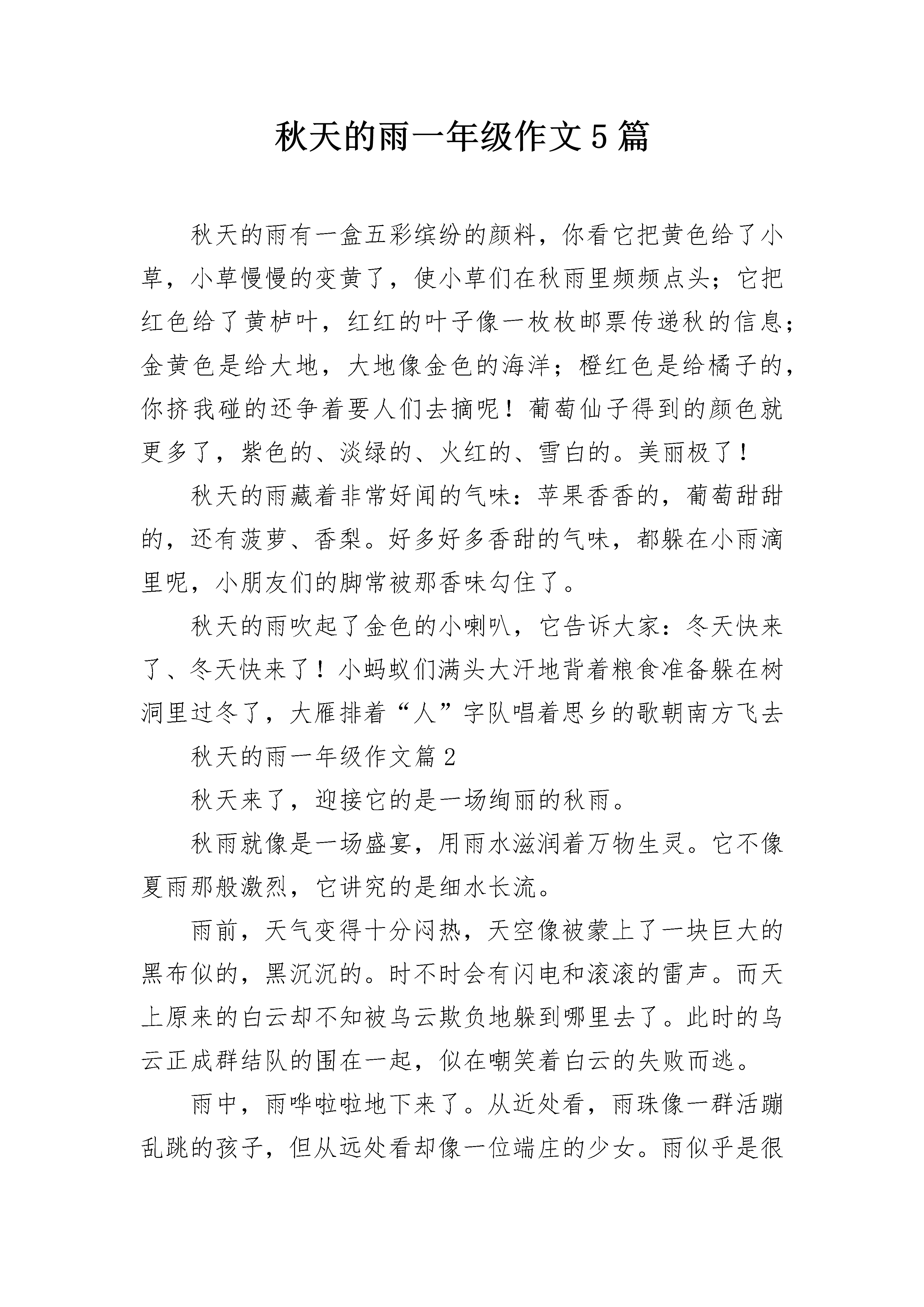 秋天的雨一年级作文5篇

秋天的雨有一盒五彩缤纷的颜料，你看它把黄色给了小草，小草慢慢的变黄了，使小草们在秋雨里频频点头；它把红色给了黄栌叶，红红的叶子像一枚枚邮票传递秋的信息；金黄色是给大地，大地像金色的海洋；橙红色是给橘子的，你挤我碰的还争着要人们去摘呢！葡萄仙子得到的颜色就更多了，紫色的、淡绿的、火红的、雪白的。美丽极了！

秋天的雨藏着非常好闻的气味：苹果香香的，葡萄甜甜的，还有菠萝、香梨。好多好多香甜的气味，都躲在小雨滴里呢，小朋友们的脚常被那香味勾住了。

秋天的雨吹起了金色的小喇叭，它告诉大家：冬天快来了、冬天快来了！小蚂蚁们满头大汗地背着粮食准备躲在树洞里过冬了，大雁排着“人”字队唱着思乡的歌朝南方飞去

秋天的雨一年级作文篇2

秋天来了，迎接它的是一场绚丽的秋雨。

秋雨就像是一场盛宴，用雨水滋润着万物生灵。它不像夏雨那般激烈，它讲究的是细水长流。

雨前，天气变得十分闷热，天空像被蒙上了一块巨大的黑布似的，黑沉沉的。时不时会有闪电和滚滚的雷声。而天上原来的白云却不知被乌云欺负地躲到哪里去了。此时的乌云正成群结队的围在一起，似在嘲笑着白云的失败而逃。

雨中，雨哗啦啦地下来了。从近处看，雨珠像一群活蹦乱跳的孩子，但从远处看却像一位端庄的少女。雨似乎是很